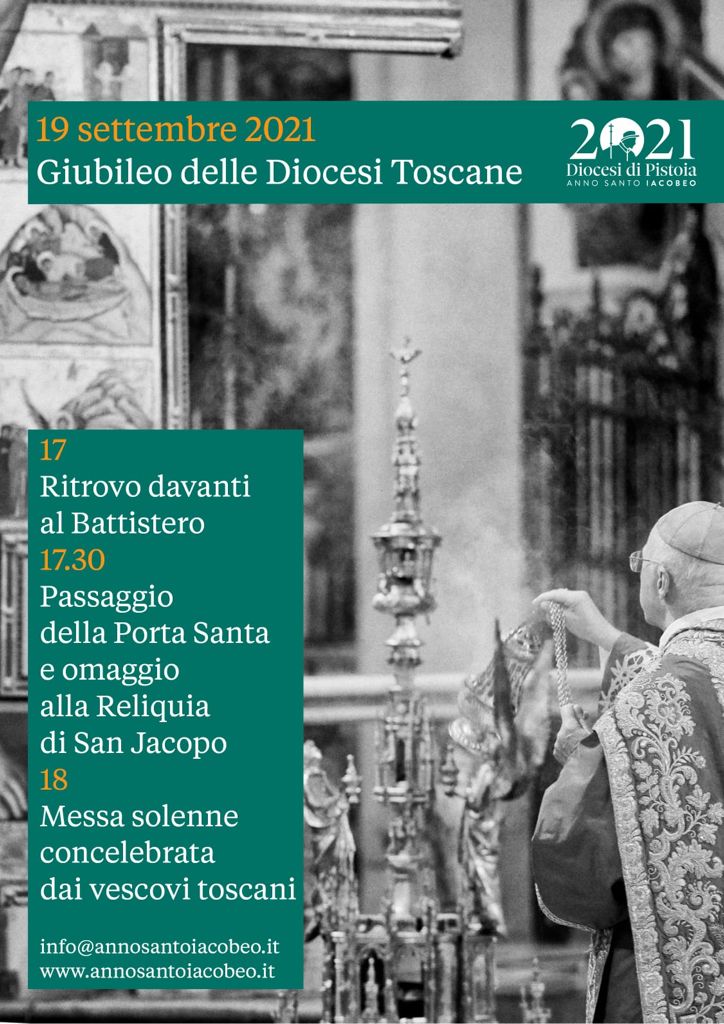 19 settembre 2021
Giubileo delle Diocesi Toscane

2021
Diocesi di Pistoia
ANNO SANTO IACOBEO

17
Ritrovo davanti al Battistero
17.30
Passaggio della Porta Santa e omaggio alla Reliquia di San Jacopo
18
Messa solenne concelebrata dai vescovi toscani

info@annosantoiacobeo.it
www.annosantoiacobeo.it